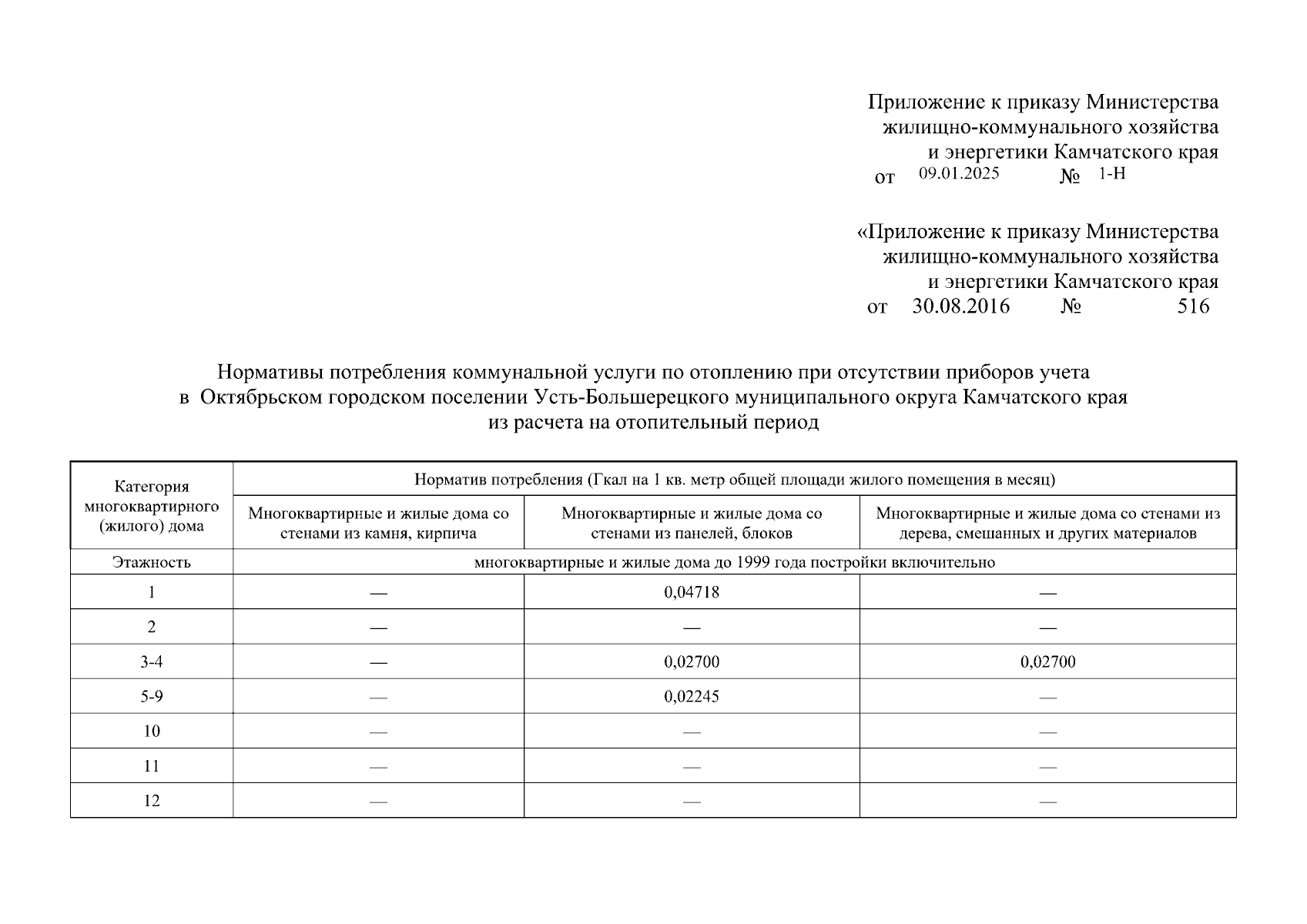 Приложение к приказу Министерства
жилищно-коммунального хозяйства
и энергетики Камчатского края
от 09.01.2025 № 1-Н

«Приложение к приказу Министерства
жилищно-коммунального хозяйства
и энергетики Камчатского края
от 30.08.2016 № 516

Нормативы потребления коммунальной услуги по отоплению при отсутствии приборов учета
в Октябрьском городском поселении Усть-Большерецкого муниципального округа Камчатского края
из расчета на отопительный период

| Категория многоквартирного (жилого) дома | Норматив потребления (Гкал на 1 кв. метр общей площади жилого помещения в месяц) | | |
|---|---|---|---|
| | Многоквартирные и жилые дома со стенами из камня, кирпича | Многоквартирные и жилые дома со стенами из панелей, блоков | Многоквартирные и жилые дома со стенами из дерева, смешанных и других материалов |
| Этажность | многоквартирные и жилые дома до 1999 года постройки включительно | | |
| 1 | — | 0,04718 | — |
| 2 | — | — | — |
| 3-4 | — | 0,02700 | 0,02700 |
| 5-9 | — | 0,02245 | — |
| 10 | — | — | — |
| 11 | — | — | — |
| 12 | — | — | — |